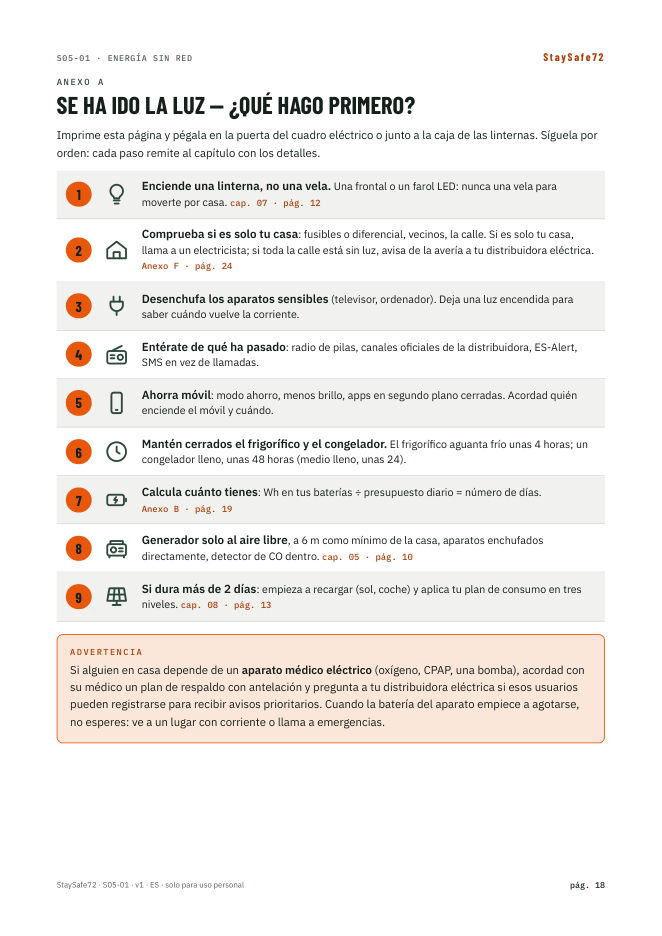 S05-01 · ENERGÍA SIN RED
StaySafe72

ANEXO A

SE HA IDO LA LUZ — ¿QUÉ HAGO PRIMERO?

Imprime esta página y pégala en la puerta del cuadro eléctrico o junto a la caja de las linternas. Síguela por orden: cada paso remite al capítulo con los detalles.

1 Enciende una linterna, no una vela. Una frontal o un farol LED: nunca una vela para moverte por casa. cap. 07 · pág. 12

2 Comprueba si es solo tu casa: fusibles o diferencial, vecinos, la calle. Si es solo tu casa, llama a un electricista; si toda la calle está sin luz, avisa de la avería a tu distribuidora eléctrica. Anexo F · pág. 24

3 Desenchufa los aparatos sensibles (televisor, ordenador). Deja una luz encendida para saber cuándo vuelve la corriente.

4 Entérate de qué ha pasado: radio de pilas, canales oficiales de la distribuidora, ES-Alert, SMS en vez de llamadas.

5 Ahorra móvil: modo ahorro, menos brillo, apps en segundo plano cerradas. Acordad quién enciende el móvil y cuándo.

6 Mantén cerrados el frigorífico y el congelador. El frigorífico aguanta frío unas 4 horas; un congelador lleno, unas 48 horas (medio lleno, unas 24).

7 Calcula cuánto tienes: Wh en tus baterías ÷ presupuesto diario = número de días. Anexo B · pág. 19

8 Generador solo al aire libre, a 6 m como mínimo de la casa, aparatos enchufados directamente, detector de CO dentro. cap. 05 · pág. 10

9 Si dura más de 2 días: empieza a recargar (sol, coche) y aplica tu plan de consumo en tres niveles. cap. 08 · pág. 13

ADVERTENCIA

Si alguien en casa depende de un aparato médico eléctrico (oxígeno, CPAP, una bomba), acordad con su médico un plan de respaldo con antelación y pregunta a tu distribuidora eléctrica si esos usuarios pueden registrarse para recibir avisos prioritarios. Cuando la batería del aparato empiece a agotarse, no esperes: ve a un lugar con corriente o llama a emergencias.

StaySafe72 · S05-01 · v1 · ES · solo para uso personal
pág. 18